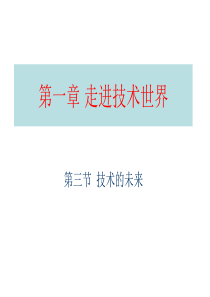 第一章 走进技术世界

第三节 技术的未来